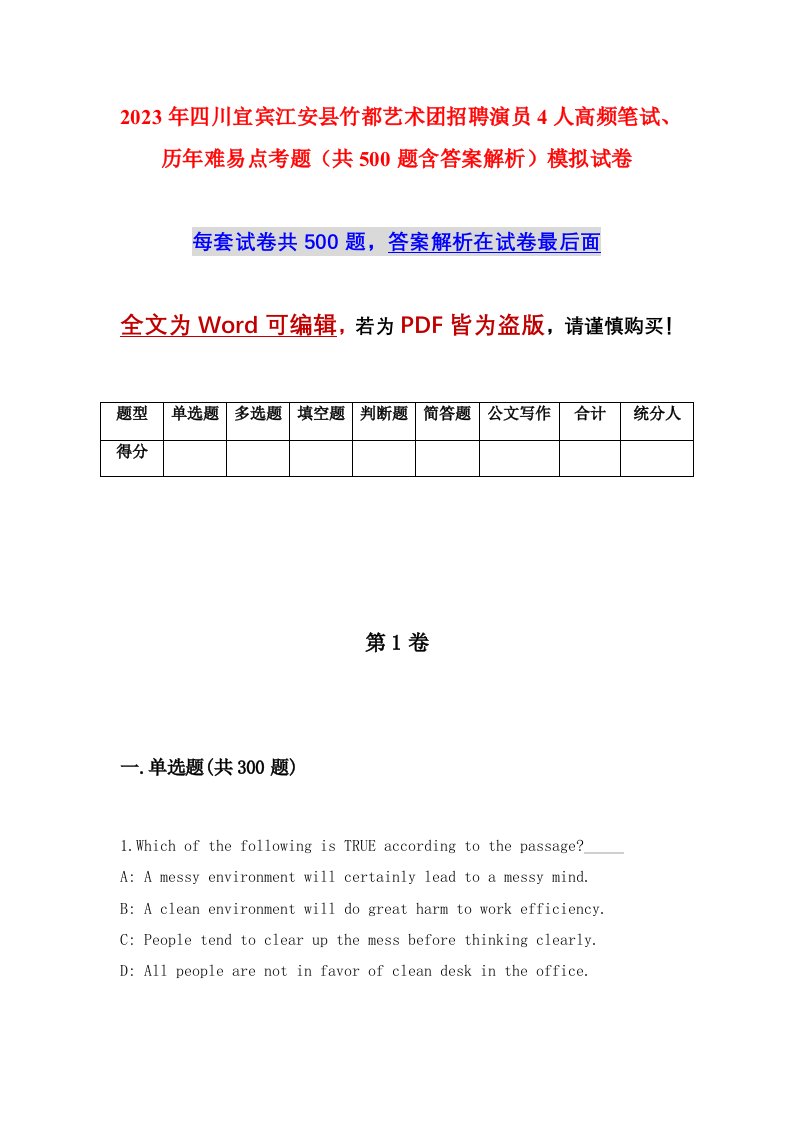 2023年四川宜宾江安县竹都艺术团招聘演员4人高频笔试、历年难易点考题（共500题含答案解析）模拟试卷

每套试卷共500题，答案解析在试卷最后面

全文为Word可编辑，若为PDF皆为盗版，请谨慎购买！

| 题型 | 单选题 | 多选题 | 填空题 | 判断题 | 简答题 | 公文写作 | 合计 | 统分人 |
|---|---|---|---|---|---|---|---|---|
| 得分 | | | | | | | | |

第1卷

一.单选题(共300题)

1.Which of the following is TRUE according to the passage?_____

A: A messy environment will certainly lead to a messy mind.

B: A clean environment will do great harm to work efficiency.

C: People tend to clear up the mess before thinking clearly.

D: All people are not in favor of clean desk in the office.